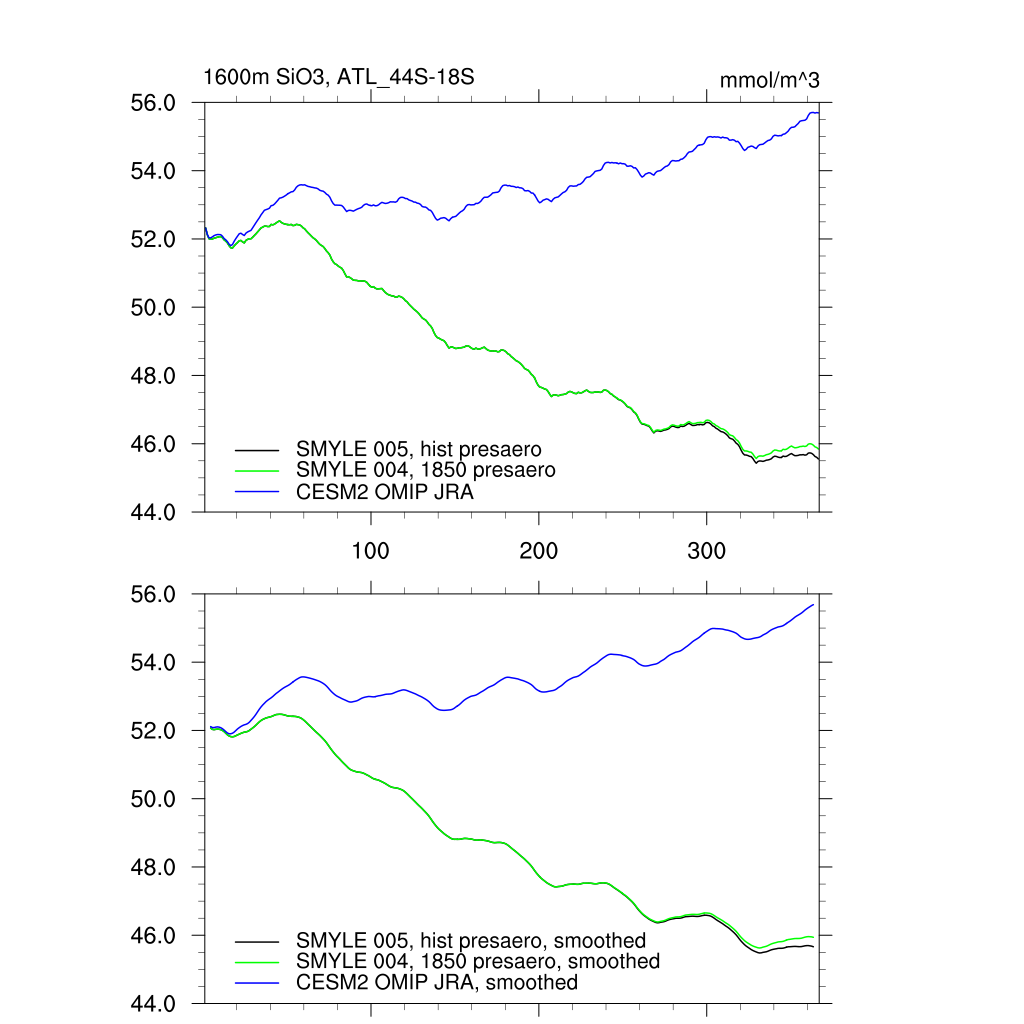 1600m SiO3, ATL_44S-18S

mmol/m^3

56.0
54.0
52.0
50.0
48.0
46.0
44.0

SMYLE 005, hist presaero
SMYLE 004, 1850 presaero
CESM2 OMIP JRA

100
200
300

56.0
54.0
52.0
50.0
48.0
46.0
44.0

SMYLE 005, hist presaero, smoothed
SMYLE 004, 1850 presaero, smoothed
CESM2 OMIP JRA, smoothed